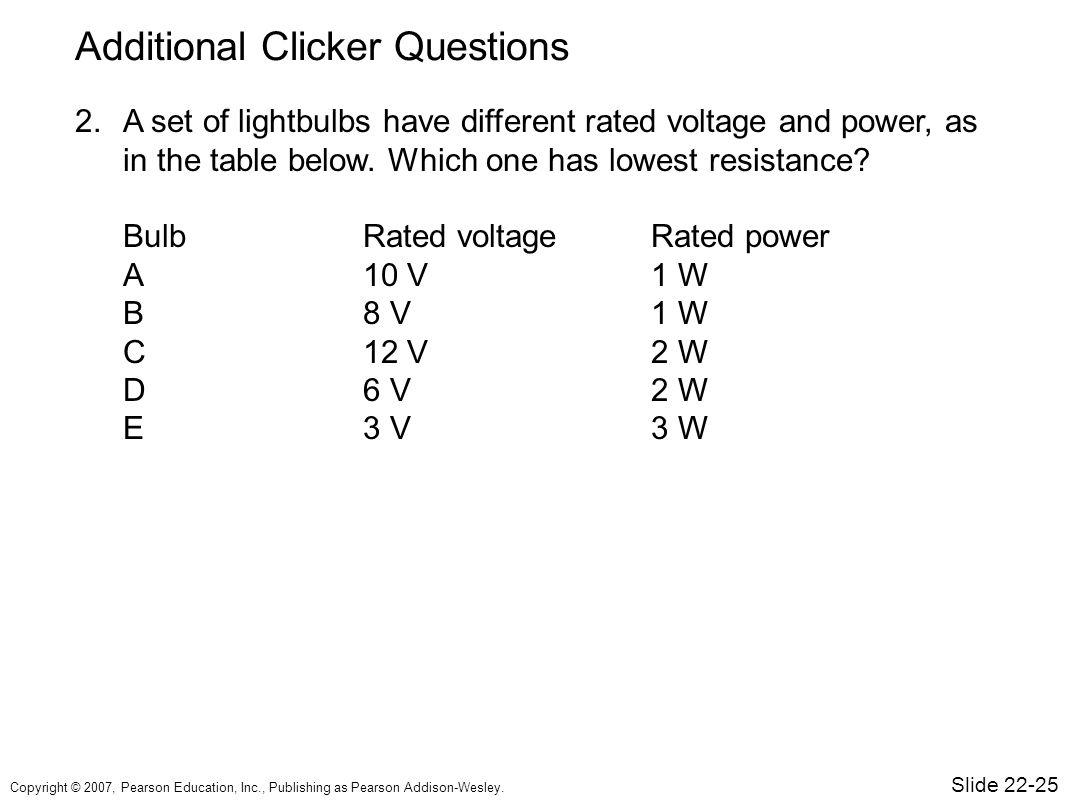 Additional Clicker Questions

2. A set of lightbulbs have different rated voltage and power, as in the table below. Which one has lowest resistance?

| Bulb | Rated voltage | Rated power |
|---|---|---|
| A | 10 V | 1 W |
| B | 8 V | 1 W |
| C | 12 V | 2 W |
| D | 6 V | 2 W |
| E | 3 V | 3 W |

Copyright © 2007, Pearson Education, Inc., Publishing as Pearson Addison-Wesley.

Slide 22-25